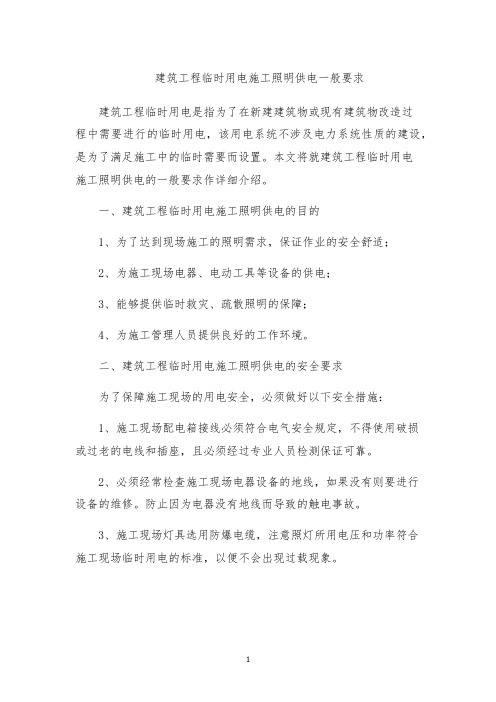 建筑工程临时用电施工照明供电一般要求

建筑工程临时用电是指为了在新建建筑物或现有建筑物改造过程中需要进行的临时用电，该用电系统不涉及电力系统性质的建设，是为了满足施工中的临时需要而设置。本文将就建筑工程临时用电施工照明供电的一般要求作详细介绍。

一、建筑工程临时用电施工照明供电的目的

1、为了达到现场施工的照明需求，保证作业的安全舒适；

2、为施工现场电器、电动工具等设备的供电；

3、能够提供临时救灾、疏散照明的保障；

4、为施工管理人员提供良好的工作环境。

二、建筑工程临时用电施工照明供电的安全要求

为了保障施工现场的用电安全，必须做好以下安全措施：

1、施工现场配电箱接线必须符合电气安全规定，不得使用破损或过老的电线和插座，且必须经过专业人员检测保证可靠。

2、必须经常检查施工现场电器设备的地线，如果没有则要进行设备的维修。防止因为电器没有地线而导致的触电事故。

3、施工现场灯具选用防爆电缆，注意照灯所用电压和功率符合施工现场临时用电的标准，以便不会出现过载现象。

1